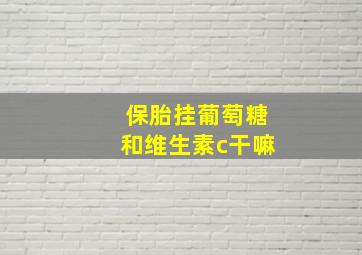 保胎挂葡萄糖
和维生素c干嘛